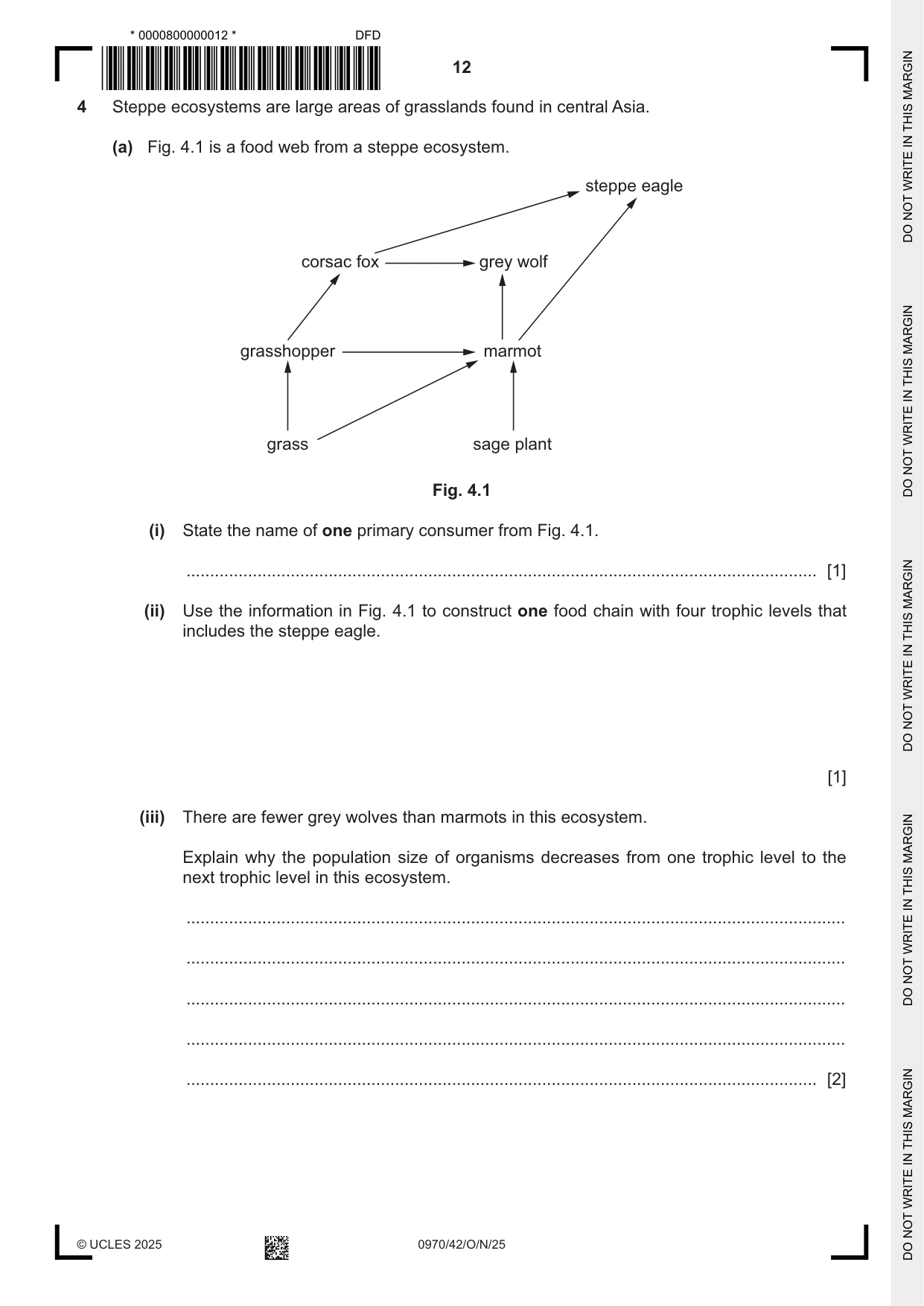 * 0000800000012 *
DFD

12

4 Steppe ecosystems are large areas of grasslands found in central Asia.

(a) Fig. 4.1 is a food web from a steppe ecosystem.

steppe eagle

corsac fox

grey wolf

grasshopper

marmot

grass

sage plant

Fig. 4.1

(i) State the name of one primary consumer from Fig. 4.1.

____ [1]

(ii) Use the information in Fig. 4.1 to construct one food chain with four trophic levels that includes the steppe eagle.

[1]

(iii) There are fewer grey wolves than marmots in this ecosystem.

Explain why the population size of organisms decreases from one trophic level to the next trophic level in this ecosystem.

____

____

____

____

____ [2]

© UCLES 2025

0970/42/O/N/25

DO NOT WRITE IN THIS MARGIN